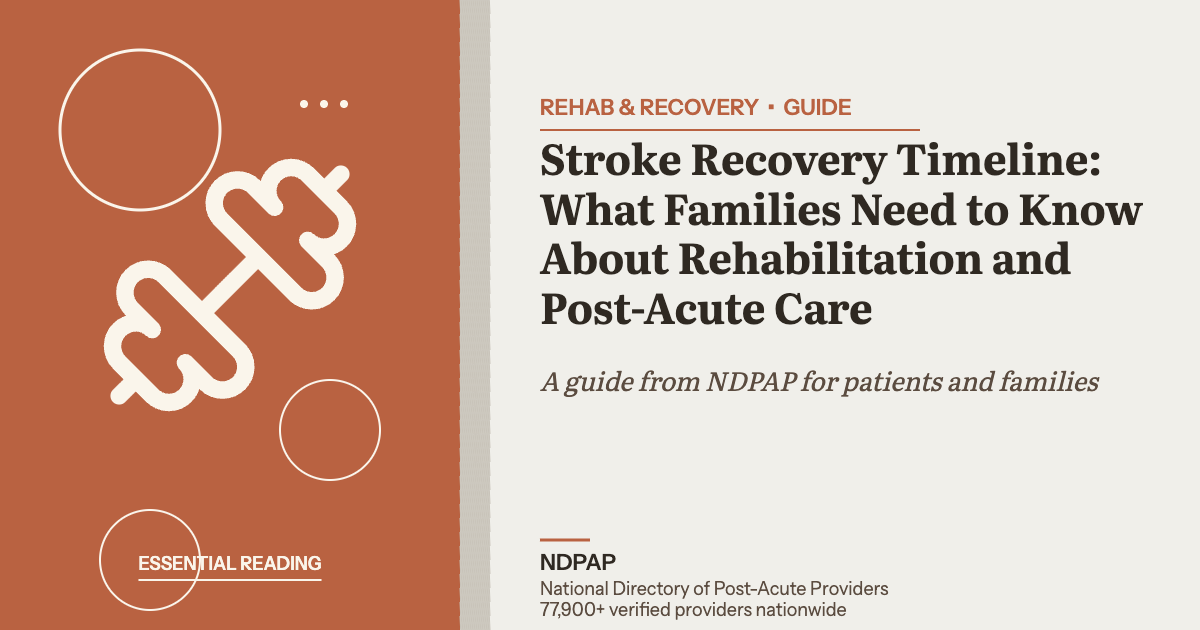 ESSENTIAL READING

REHAB & RECOVERY • GUIDE

Stroke Recovery Timeline: What Families Need to Know About Rehabilitation and Post-Acute Care

A guide from NDPAP for patients and families

NDPAP
National Directory of Post-Acute Providers
77,900+ verified providers nationwide